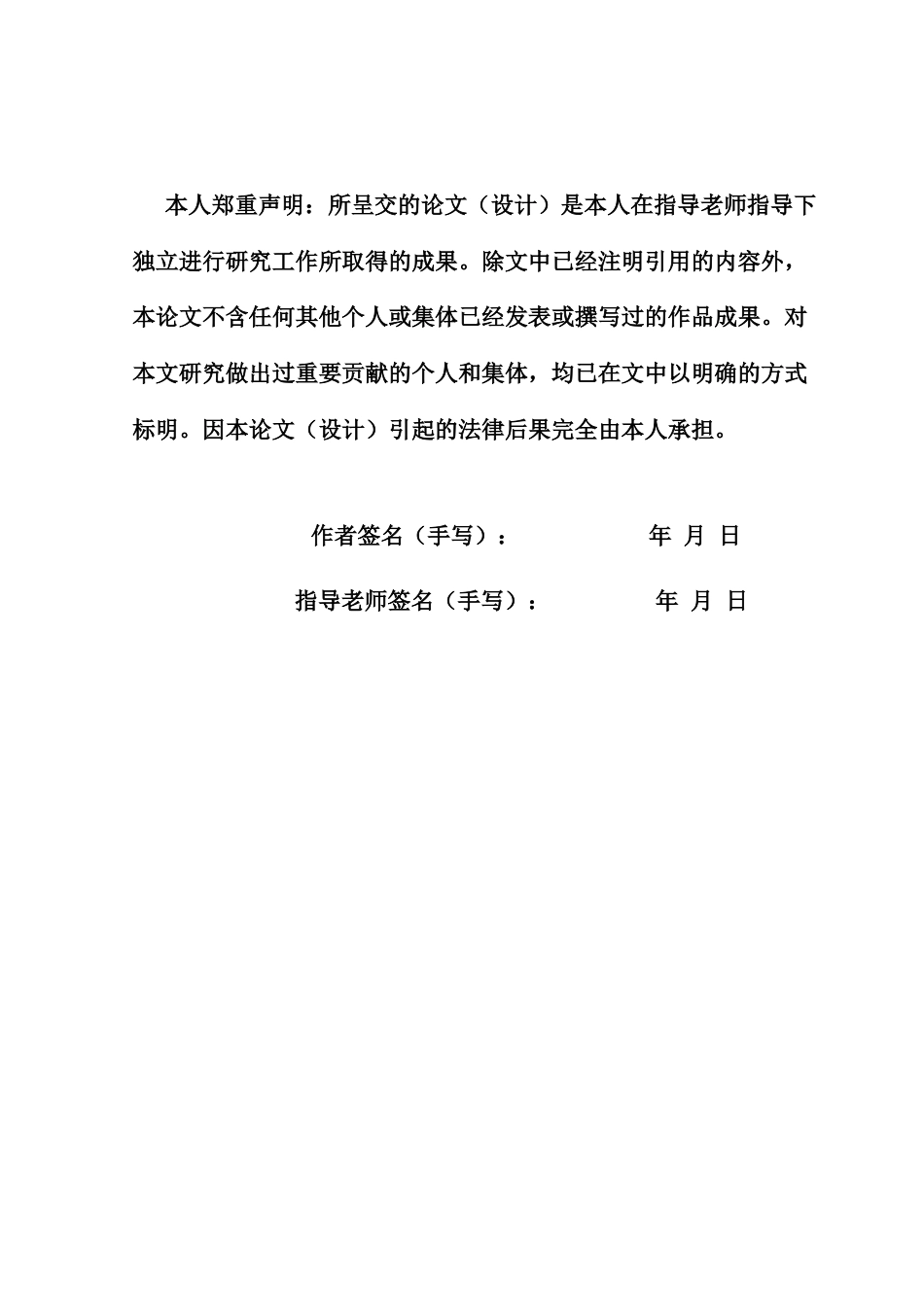 本人郑重声明：所呈交的论文（设计）是本人在指导老师指导下独立进行研究工作所取得的成果。除文中已经注明引用的内容外，本论文不含任何其他个人或集体已经发表或撰写过的作品成果。对本文研究做出过重要贡献的个人和集体，均已在文中以明确的方式标明。因本论文（设计）引起的法律后果完全由本人承担。

作者签名（手写）： 年 月 日

指导老师签名（手写）： 年 月 日